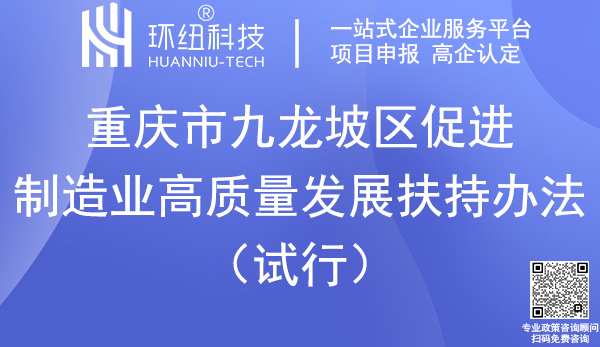 环纽科技®
HUANNIU-TECH

一站式企业服务平台
项目申报 高企认定

重庆市九龙坡区促进
制造业高质量发展扶持办法
（试行）

专业政策咨询顾问
扫码免费咨询